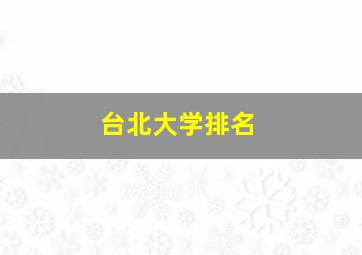 台北大学排名